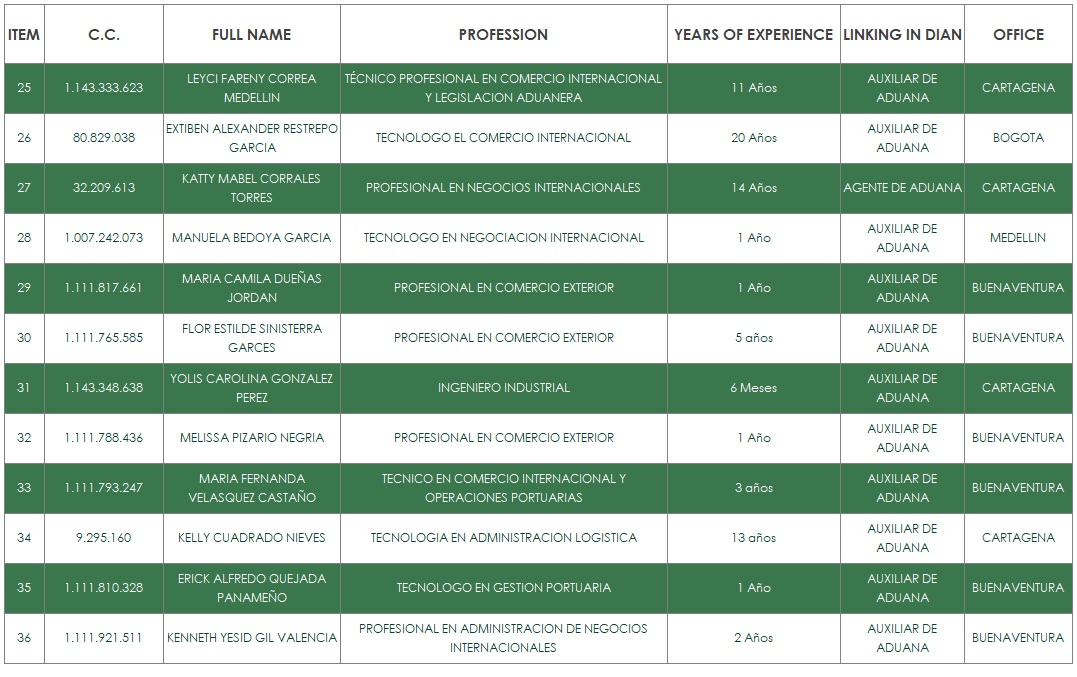 | ITEM | C.C. | FULL NAME | PROFESSION | YEARS OF EXPERIENCE | LINKING IN DIAN | OFFICE |
|---|---|---|---|---|---|---|
| 25 | 1.143.333.623 | LEYCI FARENY CORREA MEDELLIN | TÉCNICO PROFESIONAL EN COMERCIO INTERNACIONAL Y LEGISLACION ADUANERA | 11 Años | AUXILIAR DE ADUANA | CARTAGENA |
| 26 | 80.829.038 | EXTIBEN ALEXANDER RESTREPO GARCIA | TECNOLOGO EL COMERCIO INTERNACIONAL | 20 Años | AUXILIAR DE ADUANA | BOGOTA |
| 27 | 32.209.613 | KATTY MABEL CORRALES TORRES | PROFESIONAL EN NEGOCIOS INTERNACIONALES | 14 Años | AGENTE DE ADUANA | CARTAGENA |
| 28 | 1.007.242.073 | MANUELA BEDOYA GARCIA | TECNOLOGO EN NEGOCIACION INTERNACIONAL | 1 Año | AUXILIAR DE ADUANA | MEDELLIN |
| 29 | 1.111.817.661 | MARIA CAMILA DUEÑAS JORDAN | PROFESIONAL EN COMERCIO EXTERIOR | 1 Año | AUXILIAR DE ADUANA | BUENAVENTURA |
| 30 | 1.111.765.585 | FLOR ESTILDE SINISTERRA GARCES | PROFESIONAL EN COMERCIO EXTERIOR | 5 años | AUXILIAR DE ADUANA | BUENAVENTURA |
| 31 | 1.143.348.638 | YOLIS CAROLINA GONZALEZ PEREZ | INGENIERO INDUSTRIAL | 6 Meses | AUXILIAR DE ADUANA | CARTAGENA |
| 32 | 1.111.788.436 | MELISSA PIZARIO NEGRIA | PROFESIONAL EN COMERCIO EXTERIOR | 1 Año | AUXILIAR DE ADUANA | BUENAVENTURA |
| 33 | 1.111.793.247 | MARIA FERNANDA VELASQUEZ CASTAÑO | TECNICO EN COMERCIO INTERNACIONAL Y OPERACIONES PORTUARIAS | 3 años | AUXILIAR DE ADUANA | BUENAVENTURA |
| 34 | 9.295.160 | KELLY CUADRADO NIEVES | TECNOLOGIA EN ADMINISTRACION LOGISTICA | 13 años | AUXILIAR DE ADUANA | CARTAGENA |
| 35 | 1.111.810.328 | ERICK ALFREDO QUEJADA PANAMEÑO | TECNOLOGO EN GESTION PORTUARIA | 1 Año | AUXILIAR DE ADUANA | BUENAVENTURA |
| 36 | 1.111.921.511 | KENNETH YESID GIL VALENCIA | PROFESIONAL EN ADMINISTRACION DE NEGOCIOS INTERNACIONALES | 2 Años | AUXILIAR DE ADUANA | BUENAVENTURA |